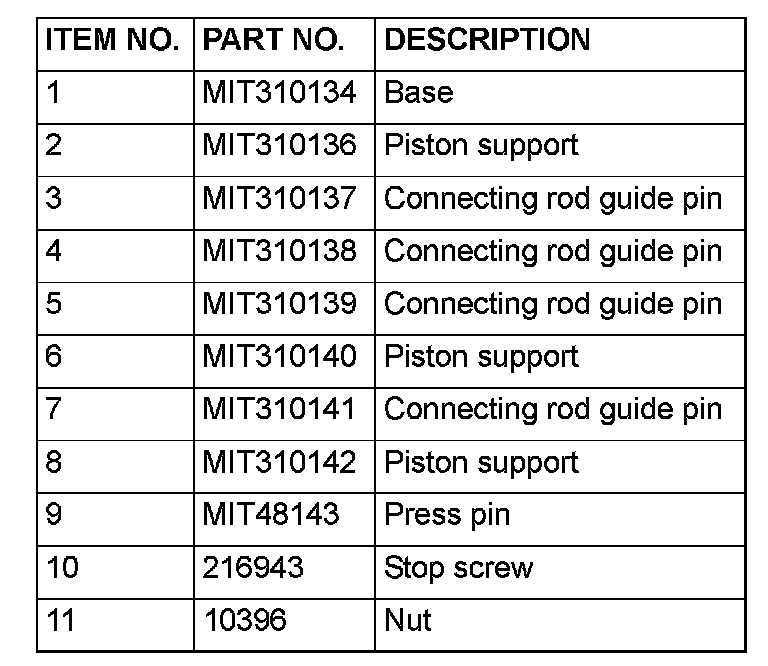 | ITEM NO. | PART NO. | DESCRIPTION |
|---|---|---|
| 1 | MIT310134 | Base |
| 2 | MIT310136 | Piston support |
| 3 | MIT310137 | Connecting rod guide pin |
| 4 | MIT310138 | Connecting rod guide pin |
| 5 | MIT310139 | Connecting rod guide pin |
| 6 | MIT310140 | Piston support |
| 7 | MIT310141 | Connecting rod guide pin |
| 8 | MIT310142 | Piston support |
| 9 | MIT48143 | Press pin |
| 10 | 216943 | Stop screw |
| 11 | 10396 | Nut |